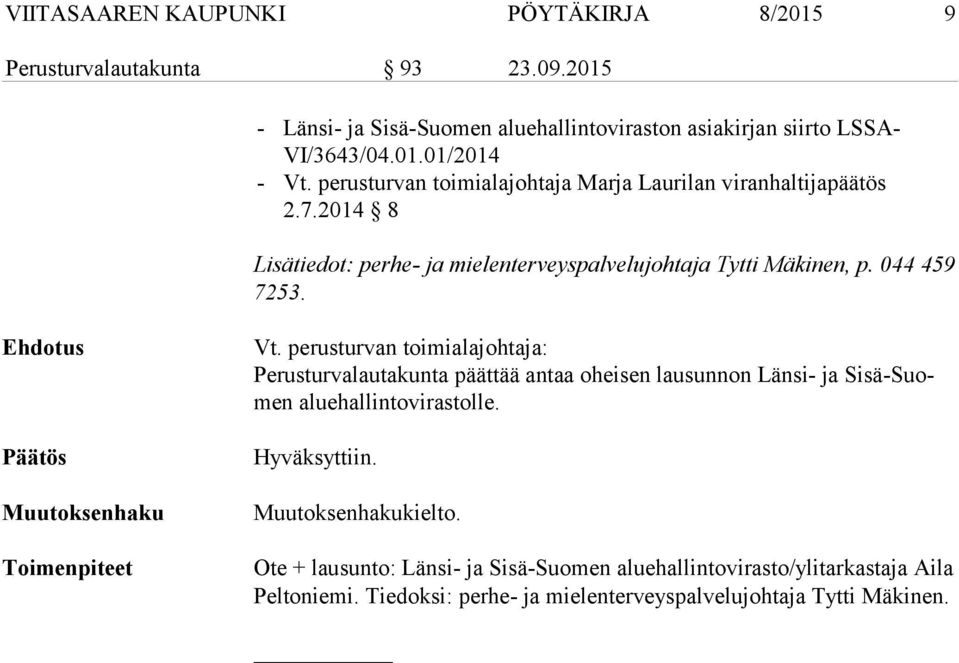 VIITASAAREN KAUPUNKI PÖYTÄKIRJA 8/2015 9

Perusturvalautakunta § 93 23.09.2015

- Länsi- ja Sisä-Suomen aluehallintoviraston asiakirjan siirto LSSA-VI/3643/04.01.01/2014
- Vt. perusturvan toimialajohtaja Marja Laurilan viranhaltijapäätös 2.7.2014 § 8

Lisätiedot: perhe- ja mielenterveyspalvelujohtaja Tytti Mäkinen, p. 044 459 7253.

Ehdotus

Vt. perusturvan toimialajohtaja:
Perusturvalautakunta päättää antaa oheisen lausunnon Länsi- ja Sisä-Suomen aluehallintovirastolle.

Päätös

Hyväksyttiin.

Muutoksenhaku

Muutoksenhakukielto.

Toimenpiteet

Ote + lausunto: Länsi- ja Sisä-Suomen aluehallintovirasto/ylitarkastaja Aila Peltoniemi. Tiedoksi: perhe- ja mielenterveyspalvelujohtaja Tytti Mäkinen.